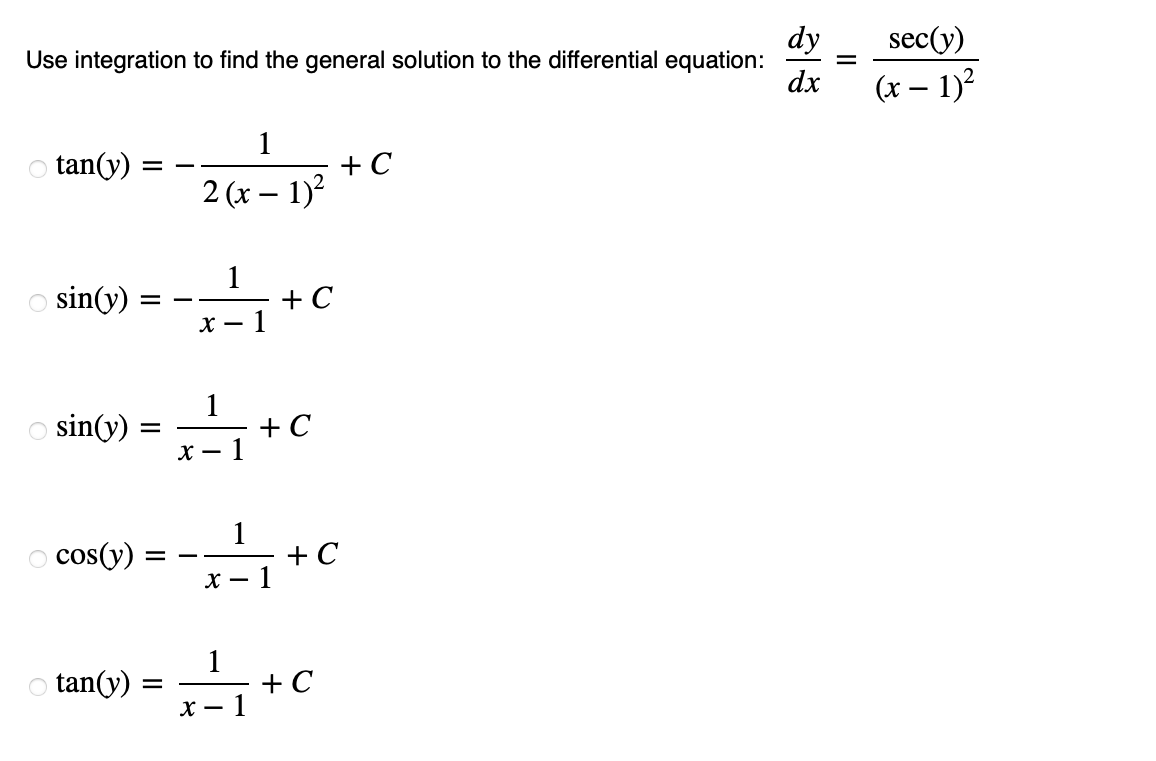 Use integration to find the general solution to the differential equation: $\frac{dy}{dx} = \frac{\sec(y)}{(x-1)^2}$

$\tan(y) = -\frac{1}{2(x-1)^2} + C$

$\sin(y) = -\frac{1}{x-1} + C$

$\sin(y) = \frac{1}{x-1} + C$

$\cos(y) = -\frac{1}{x-1} + C$

$\tan(y) = \frac{1}{x-1} + C$